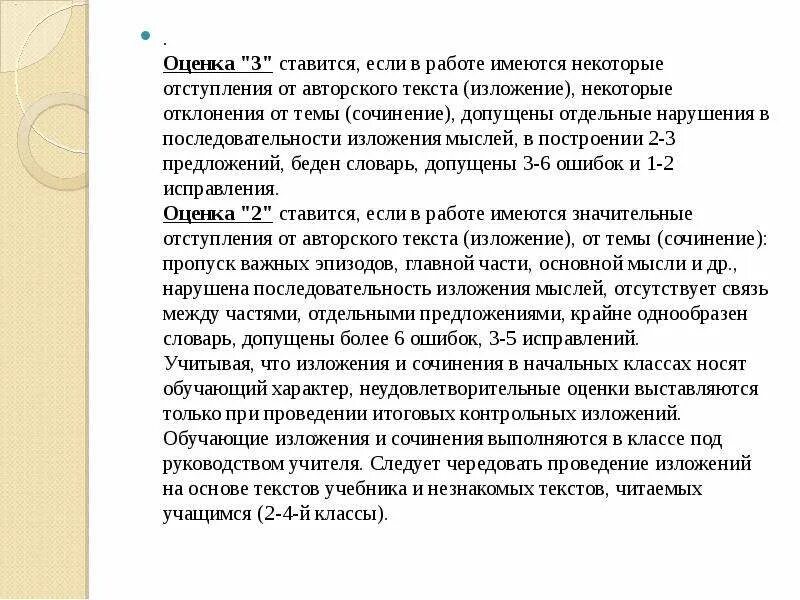 .
Оценка "3" ставится, если в работе имеются некоторые отступления от авторского текста (изложение), некоторые отклонения от темы (сочинение), допущены отдельные нарушения в последовательности изложения мыслей, в построении 2-3 предложений, беден словарь, допущены 3-6 ошибок и 1-2 исправления.
Оценка "2" ставится, если в работе имеются значительные отступления от авторского текста (изложение), от темы (сочинение): пропуск важных эпизодов, главной части, основной мысли и др., нарушена последовательность изложения мыслей, отсутствует связь между частями, отдельными предложениями, крайне однообразен словарь, допущены более 6 ошибок, 3-5 исправлений.
Учитывая, что изложения и сочинения в начальных классах носят обучающий характер, неудовлетворительные оценки выставляются только при проведении итоговых контрольных изложений.
Обучающие изложения и сочинения выполняются в классе под руководством учителя. Следует чередовать проведение изложений на основе текстов учебника и незнакомых текстов, читаемых учащимся (2-4-й классы).